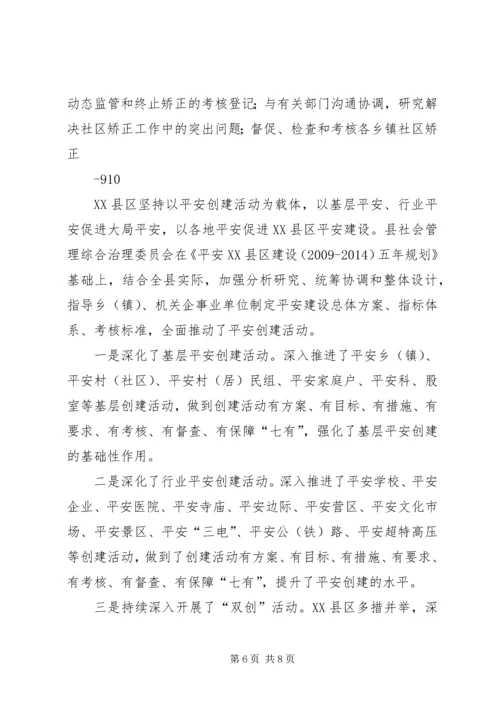 动态监管和终止矫正的考核登记;与有关部门沟通协调，研究解决社区矫正工作中的突出问题;督促、检查和考核各乡镇社区矫正

-910

XX县区坚持以平安创建活动为载体，以基层平安、行业平安促进大局平安，以各地平安促进XX县区平安建设。县社会管理综合治理委员会在《平安XX县区建设（2009-2014）五年规划》基础上，结合全县实际，加强分析研究、统筹协调和整体设计，指导乡（镇）、机关企事业单位制定平安建设总体方案、指标体系、考核标准，全面推动了平安创建活动。

一是深化了基层平安创建活动。深入推进了平安乡（镇）、平安村（社区）、平安村（居）民组、平安家庭户、平安科、股室等基层创建活动，做到创建活动有方案、有目标、有措施、有要求、有考核、有督查、有保障“七有”，强化了基层平安创建的基础性作用。

二是深化了行业平安创建活动。深入推进了平安学校、平安企业、平安医院、平安寺庙、平安边际、平安营区、平安文化市场、平安景区、平安“三电”、平安公（铁）路、平安超特高压等创建活动，做到了创建活动有方案、有目标、有措施、有要求、有考核、有督查、有保障“七有”，提升了平安创建的水平。

三是持续深入开展了“双创”活动。XX县区多措并举，深

第6页 共8页